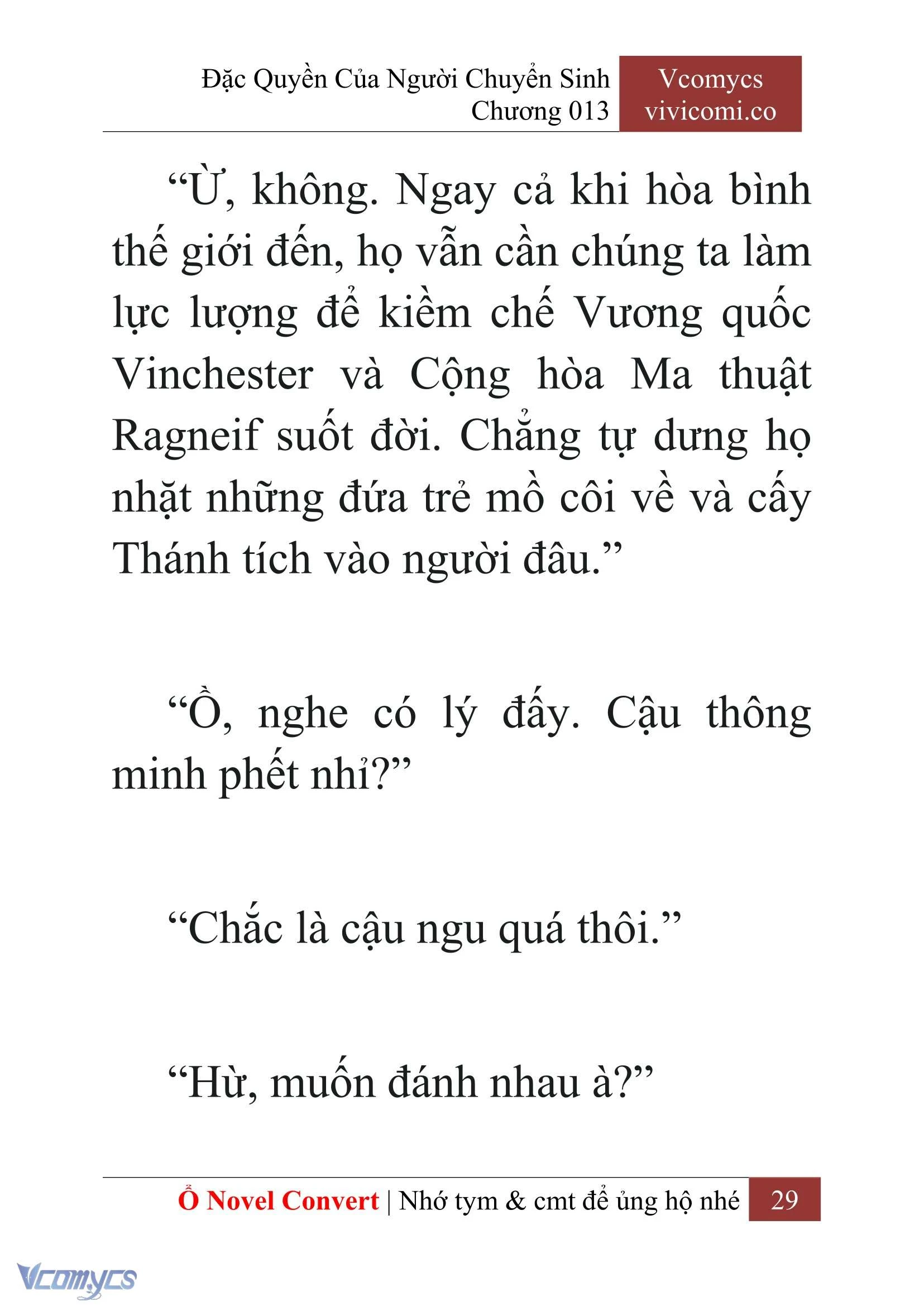 Đặc Quyền Của Người Chuyển Sinh
Chương 013

Vcomycs
vivicomi.co

“Ừ, không. Ngay cả khi hòa bình thế giới đến, họ vẫn cần chúng ta làm lực lượng để kiềm chế Vương quốc Vinchester và Cộng hòa Ma thuật Ragneif suốt đời. Chẳng tự dưng họ nhặt những đứa trẻ mồ côi về và cấy Thánh tích vào người đâu.”

“Ồ, nghe có lý đấy. Cậu thông minh phết nhỉ?”

“Chắc là cậu ngu quá thôi.”

“Hừ, muốn đánh nhau à?”

Ổ Novel Convert | Nhớ tym & cmt để ủng hộ nhé 29

Vcomycs